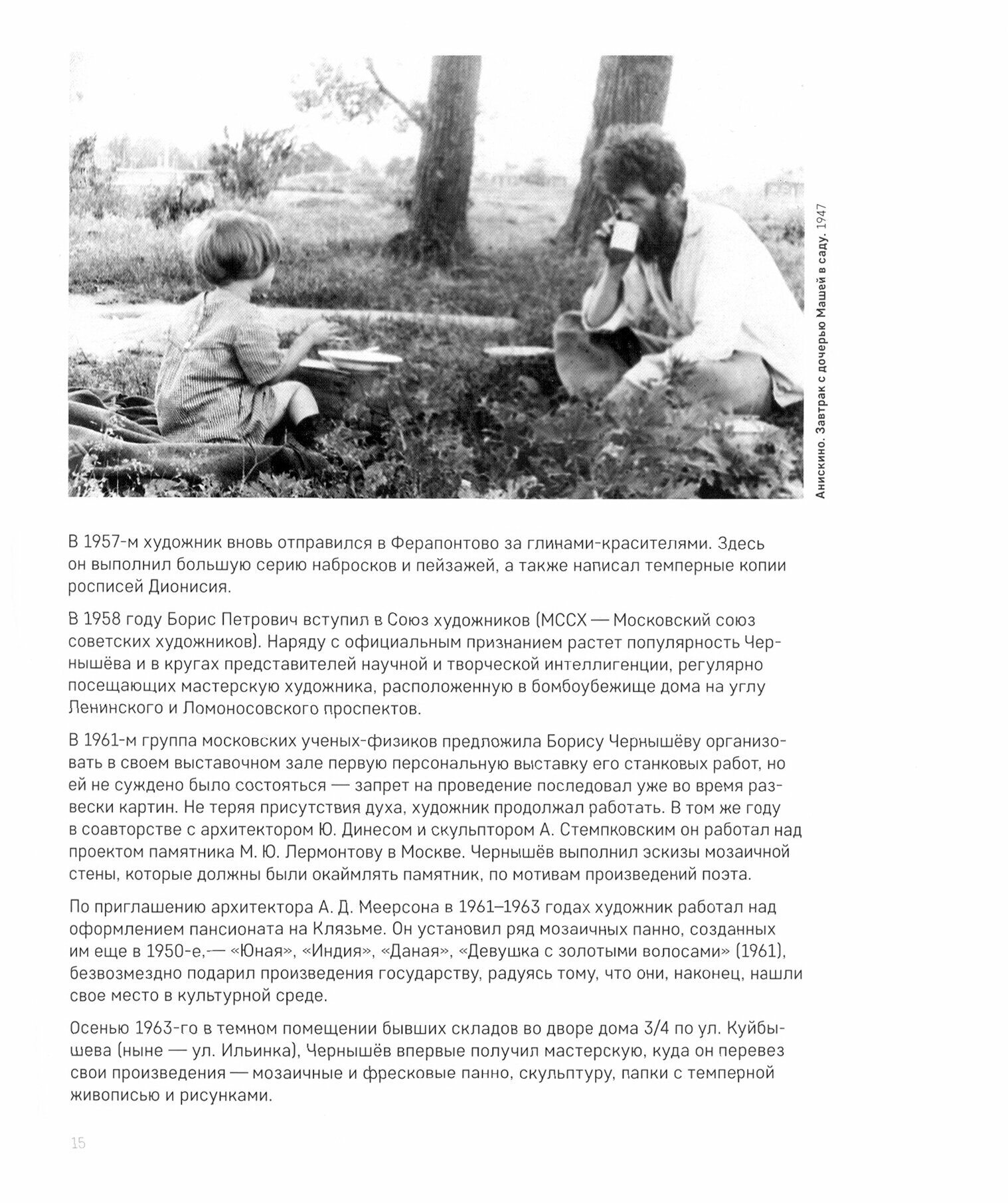 Анискино. Завтрак с дочерью Машей в саду. 1947

В 1957-м художник вновь отправился в Ферапонтово за глинами-красителями. Здесь он выполнил большую серию набросков и пейзажей, а также написал темперные копии росписей Дионисия.

В 1958 году Борис Петрович вступил в Союз художников (МССХ — Московский союз советских художников). Наряду с официальным признанием растет популярность Чернышёва и в кругах представителей научной и творческой интеллигенции, регулярно посещающих мастерскую художника, расположенную в бомбоубежище дома на углу Ленинского и Ломоносовского проспектов.

В 1961-м группа московских ученых-физиков предложила Борису Чернышёву организовать в своем выставочном зале первую персональную выставку его станковых работ, но ей не суждено было состояться — запрет на проведение последовал уже во время развески картин. Не теряя присутствия духа, художник продолжал работать. В том же году в соавторстве с архитектором Ю. Динесом и скульптором А. Стемпковским он работал над проектом памятника М. Ю. Лермонтову в Москве. Чернышёв выполнил эскизы мозаичной стены, которые должны были окаймлять памятник, по мотивам произведений поэта.

По приглашению архитектора А. Д. Меерсона в 1961–1963 годах художник работал над оформлением пансионата на Клязьме. Он установил ряд мозаичных панно, созданных им еще в 1950-е,— «Юная», «Индия», «Даная», «Девушка с золотыми волосами» (1961), безвозмездно подарил произведения государству, радуясь тому, что они, наконец, нашли свое место в культурной среде.

Осенью 1963-го в темном помещении бывших складов во дворе дома 3/4 по ул. Куйбышева (ныне — ул. Ильинка), Чернышёв впервые получил мастерскую, куда он перевез свои произведения — мозаичные и фресковые панно, скульптуру, папки с темперной живописью и рисунками.

15